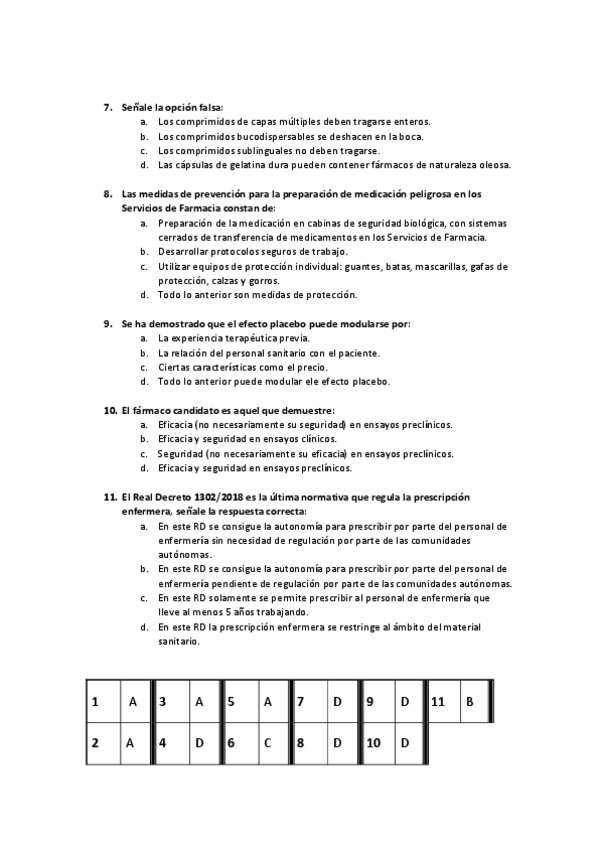 7. Señale la opción falsa:
a. Los comprimidos de capas múltiples deben tragarse enteros.
b. Los comprimidos bucodispersables se deshacen en la boca.
c. Los comprimidos sublinguales no deben tragarse.
d. Las cápsulas de gelatina dura pueden contener fármacos de naturaleza oleosa.

8. Las medidas de prevención para la preparación de medicación peligrosa en los Servicios de Farmacia constan de:
a. Preparación de la medicación en cabinas de seguridad biológica, con sistemas cerrados de transferencia de medicamentos en los Servicios de Farmacia.
b. Desarrollar protocolos seguros de trabajo.
c. Utilizar equipos de protección individual: guantes, batas, mascarillas, gafas de protección, calzas y gorros.
d. Todo lo anterior son medidas de protección.

9. Se ha demostrado que el efecto placebo puede modularse por:
a. La experiencia terapéutica previa.
b. La relación del personal sanitario con el paciente.
c. Ciertas características como el precio.
d. Todo lo anterior puede modular ele efecto placebo.

10. El fármaco candidato es aquel que demuestre:
a. Eficacia (no necesariamente su seguridad) en ensayos preclínicos.
b. Eficacia y seguridad en ensayos clínicos.
c. Seguridad (no necesariamente su eficacia) en ensayos preclínicos.
d. Eficacia y seguridad en ensayos preclínicos.

11. El Real Decreto 1302/2018 es la última normativa que regula la prescripción enfermera, señale la respuesta correcta:
a. En este RD se consigue la autonomía para prescribir por parte del personal de enfermería sin necesidad de regulación por parte de las comunidades autónomas.
b. En este RD se consigue la autonomía para prescribir por parte del personal de enfermería pendiente de regulación por parte de las comunidades autónomas.
c. En este RD solamente se permite prescribir al personal de enfermería que lleve al menos 5 años trabajando.
d. En este RD la prescripción enfermera se restringe al ámbito del material sanitario.

| 1 | A | 3 | A | 5 | A | 7 | D | 9 | D | 11 | B |
|---|---|---|---|---|---|---|---|---|---|---|---|
| 2 | A | 4 | D | 6 | C | 8 | D | 10 | D | | |